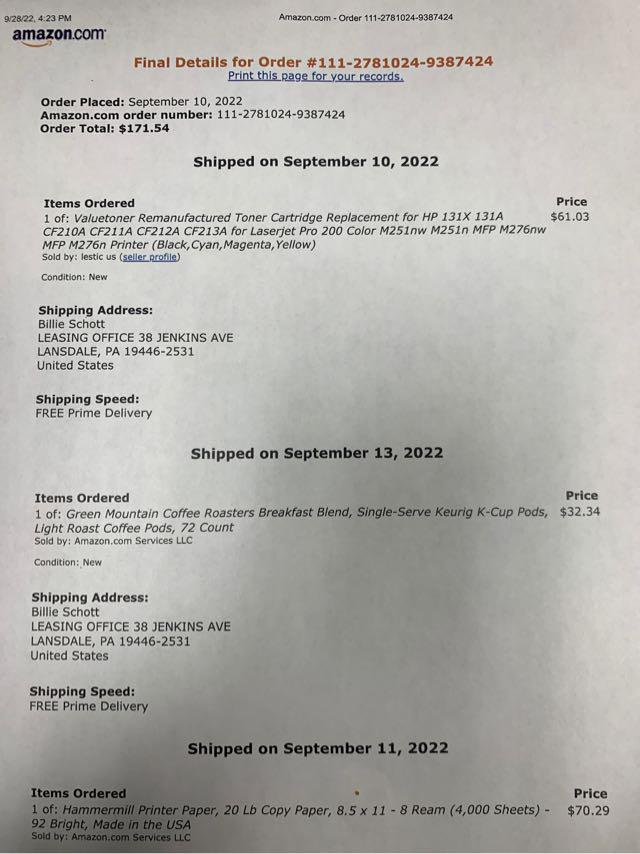 9/28/22, 4:23 PM
Amazon.com - Order 111-2781024-9387424

amazon.com

Final Details for Order #111-2781024-9387424
Print this page for your records.

Order Placed: September 10, 2022
Amazon.com order number: 111-2781024-9387424
Order Total: $171.54

Shipped on September 10, 2022

| Items Ordered | Price |
|---|---|
| 1 of: Valuetoner Remanufactured Toner Cartridge Replacement for HP 131X 131A CF210A CF211A CF212A CF213A for Laserjet Pro 200 Color M251nw M251n MFP M276nw MFP M276n Printer (Black,Cyan,Magenta,Yellow) | $61.03 |

Sold by: lestic us (seller profile)

Condition: New

Shipping Address:
Billie Schott
LEASING OFFICE 38 JENKINS AVE
LANSDALE, PA 19446-2531
United States

Shipping Speed:
FREE Prime Delivery

Shipped on September 13, 2022

| Items Ordered | Price |
|---|---|
| 1 of: Green Mountain Coffee Roasters Breakfast Blend, Single-Serve Keurig K-Cup Pods, Light Roast Coffee Pods, 72 Count | $32.34 |

Sold by: Amazon.com Services LLC

Condition: New

Shipping Address:
Billie Schott
LEASING OFFICE 38 JENKINS AVE
LANSDALE, PA 19446-2531
United States

Shipping Speed:
FREE Prime Delivery

Shipped on September 11, 2022

| Items Ordered | Price |
|---|---|
| 1 of: Hammermill Printer Paper, 20 Lb Copy Paper, 8.5 x 11 - 8 Ream (4,000 Sheets) - 92 Bright, Made in the USA | $70.29 |

Sold by: Amazon.com Services LLC